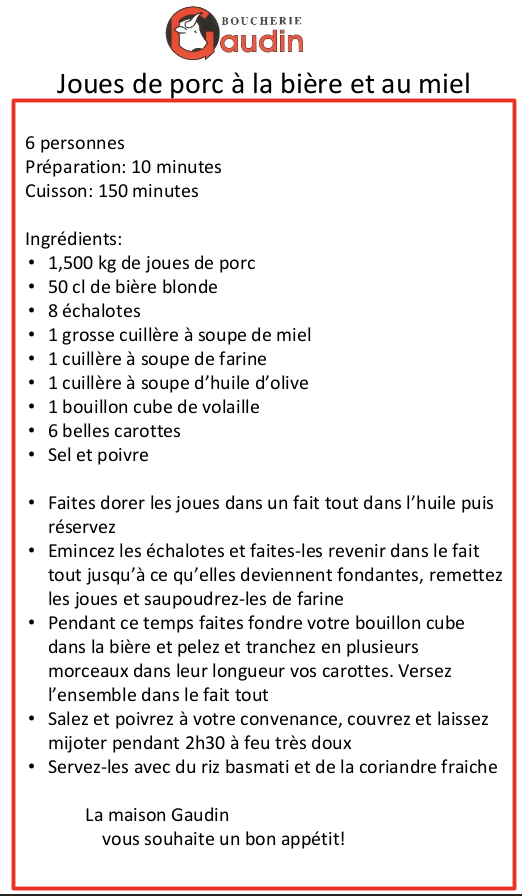 BOUCHERIE
Gaudin

Joues de porc à la bière et au miel

6 personnes
Préparation: 10 minutes
Cuisson: 150 minutes

Ingrédients:
• 1,500 kg de joues de porc
• 50 cl de bière blonde
• 8 échalotes
• 1 grosse cuillère à soupe de miel
• 1 cuillère à soupe de farine
• 1 cuillère à soupe d'huile d'olive
• 1 bouillon cube de volaille
• 6 belles carottes
• Sel et poivre

• Faites dorer les joues dans un fait tout dans l'huile puis réservez
• Emincez les échalotes et faites-les revenir dans le fait tout jusqu'à ce qu'elles deviennent fondantes, remettez les joues et saupoudrez-les de farine
• Pendant ce temps faites fondre votre bouillon cube dans la bière et pelez et tranchez en plusieurs morceaux dans leur longueur vos carottes. Versez l'ensemble dans le fait tout
• Salez et poivrez à votre convenance, couvrez et laissez mijoter pendant 2h30 à feu très doux
• Servez-les avec du riz basmati et de la coriandre fraiche

La maison Gaudin
vous souhaite un bon appétit!